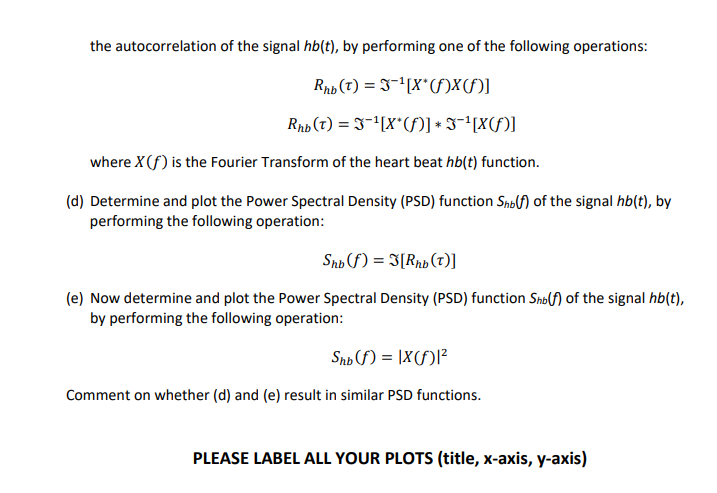 the autocorrelation of the signal hb(t), by performing one of the following operations:

$R_{hb}(\tau) = \Im^{-1}[X^*(f)X(f)]$

$R_{hb}(\tau) = \Im^{-1}[X^*(f)] * \Im^{-1}[X(f)]$

where $X(f)$ is the Fourier Transform of the heart beat hb(t) function.

(d) Determine and plot the Power Spectral Density (PSD) function $S_{hb}(f)$ of the signal hb(t), by performing the following operation:

$S_{hb}(f) = \Im[R_{hb}(\tau)]$

(e) Now determine and plot the Power Spectral Density (PSD) function $S_{hb}(f)$ of the signal hb(t), by performing the following operation:

$S_{hb}(f) = |X(f)|^2$

Comment on whether (d) and (e) result in similar PSD functions.

PLEASE LABEL ALL YOUR PLOTS (title, x-axis, y-axis)